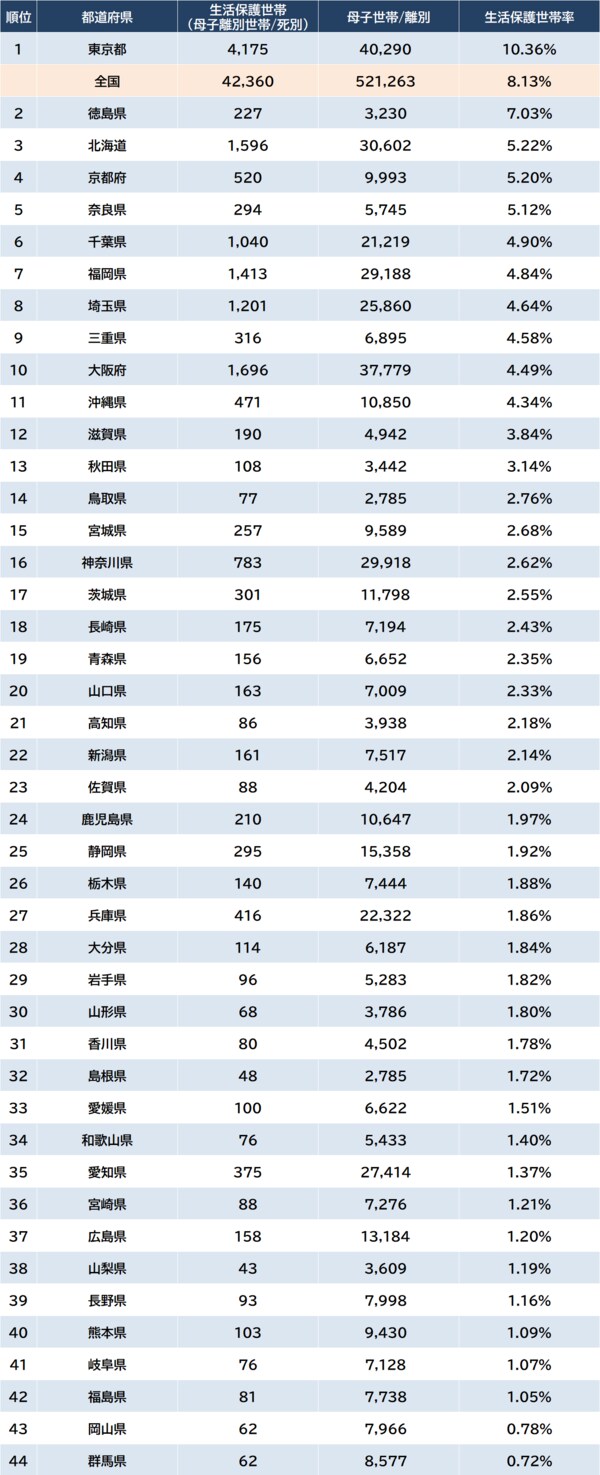 | 順位 | 都道府県 | 生活保護世帯（母子離別世帯/死別） | 母子世帯/離別 | 生活保護世帯率 |
|---|---|---|---|---|
| 1 | 東京都 | 4,175 | 40,290 | 10.36% |
|  | 全国 | 42,360 | 521,263 | 8.13% |
| 2 | 徳島県 | 227 | 3,230 | 7.03% |
| 3 | 北海道 | 1,596 | 30,602 | 5.22% |
| 4 | 京都府 | 520 | 9,993 | 5.20% |
| 5 | 奈良県 | 294 | 5,745 | 5.12% |
| 6 | 千葉県 | 1,040 | 21,219 | 4.90% |
| 7 | 福岡県 | 1,413 | 29,188 | 4.84% |
| 8 | 埼玉県 | 1,201 | 25,860 | 4.64% |
| 9 | 三重県 | 316 | 6,895 | 4.58% |
| 10 | 大阪府 | 1,696 | 37,779 | 4.49% |
| 11 | 沖縄県 | 471 | 10,850 | 4.34% |
| 12 | 滋賀県 | 190 | 4,942 | 3.84% |
| 13 | 秋田県 | 108 | 3,442 | 3.14% |
| 14 | 鳥取県 | 77 | 2,785 | 2.76% |
| 15 | 宮城県 | 257 | 9,589 | 2.68% |
| 16 | 神奈川県 | 783 | 29,918 | 2.62% |
| 17 | 茨城県 | 301 | 11,798 | 2.55% |
| 18 | 長崎県 | 175 | 7,194 | 2.43% |
| 19 | 青森県 | 156 | 6,652 | 2.35% |
| 20 | 山口県 | 163 | 7,009 | 2.33% |
| 21 | 高知県 | 86 | 3,938 | 2.18% |
| 22 | 新潟県 | 161 | 7,517 | 2.14% |
| 23 | 佐賀県 | 88 | 4,204 | 2.09% |
| 24 | 鹿児島県 | 210 | 10,647 | 1.97% |
| 25 | 静岡県 | 295 | 15,358 | 1.92% |
| 26 | 栃木県 | 140 | 7,444 | 1.88% |
| 27 | 兵庫県 | 416 | 22,322 | 1.86% |
| 28 | 大分県 | 114 | 6,187 | 1.84% |
| 29 | 岩手県 | 96 | 5,283 | 1.82% |
| 30 | 山形県 | 68 | 3,786 | 1.80% |
| 31 | 香川県 | 80 | 4,502 | 1.78% |
| 32 | 島根県 | 48 | 2,785 | 1.72% |
| 33 | 愛媛県 | 100 | 6,622 | 1.51% |
| 34 | 和歌山県 | 76 | 5,433 | 1.40% |
| 35 | 愛知県 | 375 | 27,414 | 1.37% |
| 36 | 宮崎県 | 88 | 7,276 | 1.21% |
| 37 | 広島県 | 158 | 13,184 | 1.20% |
| 38 | 山梨県 | 43 | 3,609 | 1.19% |
| 39 | 長野県 | 93 | 7,998 | 1.16% |
| 40 | 熊本県 | 103 | 9,430 | 1.09% |
| 41 | 岐阜県 | 76 | 7,128 | 1.07% |
| 42 | 福島県 | 81 | 7,738 | 1.05% |
| 43 | 岡山県 | 62 | 7,966 | 0.78% |
| 44 | 群馬県 | 62 | 8,577 | 0.72% |